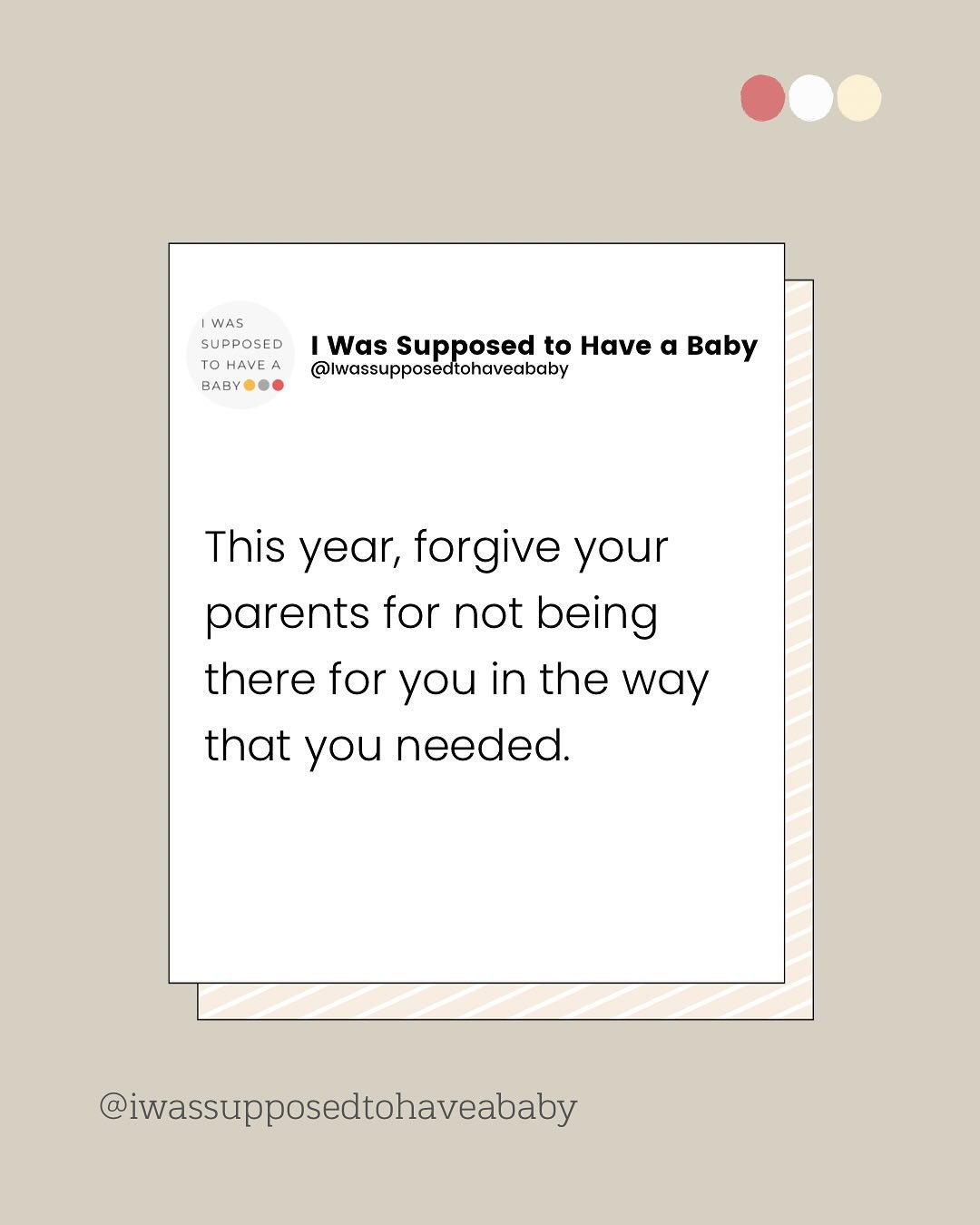 I WAS SUPPOSED TO HAVE A BABY

I Was Supposed to Have a Baby
@Iwassupposedtohaveababy

This year, forgive your parents for not being there for you in the way that you needed.

@iwassupposedtohaveababy